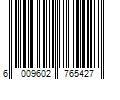 6 009602 765427